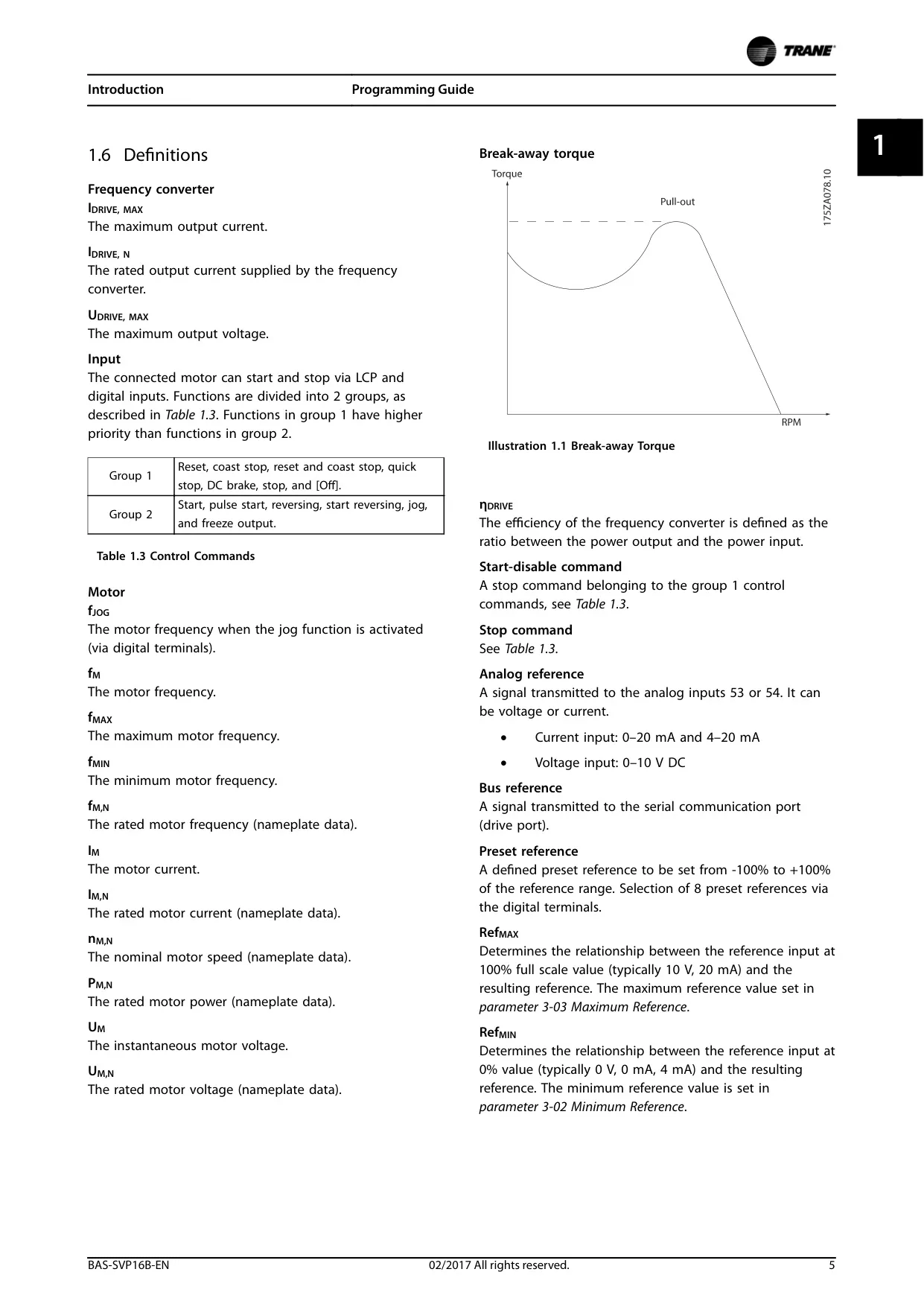 TRANE

Introduction

Programming Guide

1

1.6 Definitions

Frequency converter

$I_{DRIVE, MAX}$
The maximum output current.

$I_{DRIVE, N}$
The rated output current supplied by the frequency converter.

$U_{DRIVE, MAX}$
The maximum output voltage.

Input
The connected motor can start and stop via LCP and digital inputs. Functions are divided into 2 groups, as described in Table 1.3. Functions in group 1 have higher priority than functions in group 2.

| Group 1 | Reset, coast stop, reset and coast stop, quick stop, DC brake, stop, and [Off]. |
|---|---|
| Group 2 | Start, pulse start, reversing, start reversing, jog, and freeze output. |

Table 1.3 Control Commands

Motor

$f_{JOG}$
The motor frequency when the jog function is activated (via digital terminals).

$f_M$
The motor frequency.

$f_{MAX}$
The maximum motor frequency.

$f_{MIN}$
The minimum motor frequency.

$f_{M,N}$
The rated motor frequency (nameplate data).

$I_M$
The motor current.

$I_{M,N}$
The rated motor current (nameplate data).

$n_{M,N}$
The nominal motor speed (nameplate data).

$P_{M,N}$
The rated motor power (nameplate data).

$U_M$
The instantaneous motor voltage.

$U_{M,N}$
The rated motor voltage (nameplate data).

Break-away torque

Torque

Pull-out

RPM

175ZA078.10

Illustration 1.1 Break-away Torque

$\eta_{DRIVE}$
The efficiency of the frequency converter is defined as the ratio between the power output and the power input.

Start-disable command
A stop command belonging to the group 1 control commands, see Table 1.3.

Stop command
See Table 1.3.

Analog reference
A signal transmitted to the analog inputs 53 or 54. It can be voltage or current.

• Current input: 0–20 mA and 4–20 mA

• Voltage input: 0–10 V DC

Bus reference
A signal transmitted to the serial communication port (drive port).

Preset reference
A defined preset reference to be set from -100% to +100% of the reference range. Selection of 8 preset references via the digital terminals.

$Ref_{MAX}$
Determines the relationship between the reference input at 100% full scale value (typically 10 V, 20 mA) and the resulting reference. The maximum reference value set in parameter 3-03 Maximum Reference.

$Ref_{MIN}$
Determines the relationship between the reference input at 0% value (typically 0 V, 0 mA, 4 mA) and the resulting reference. The minimum reference value is set in parameter 3-02 Minimum Reference.

BAS-SVP16B-EN

02/2017 All rights reserved.

5